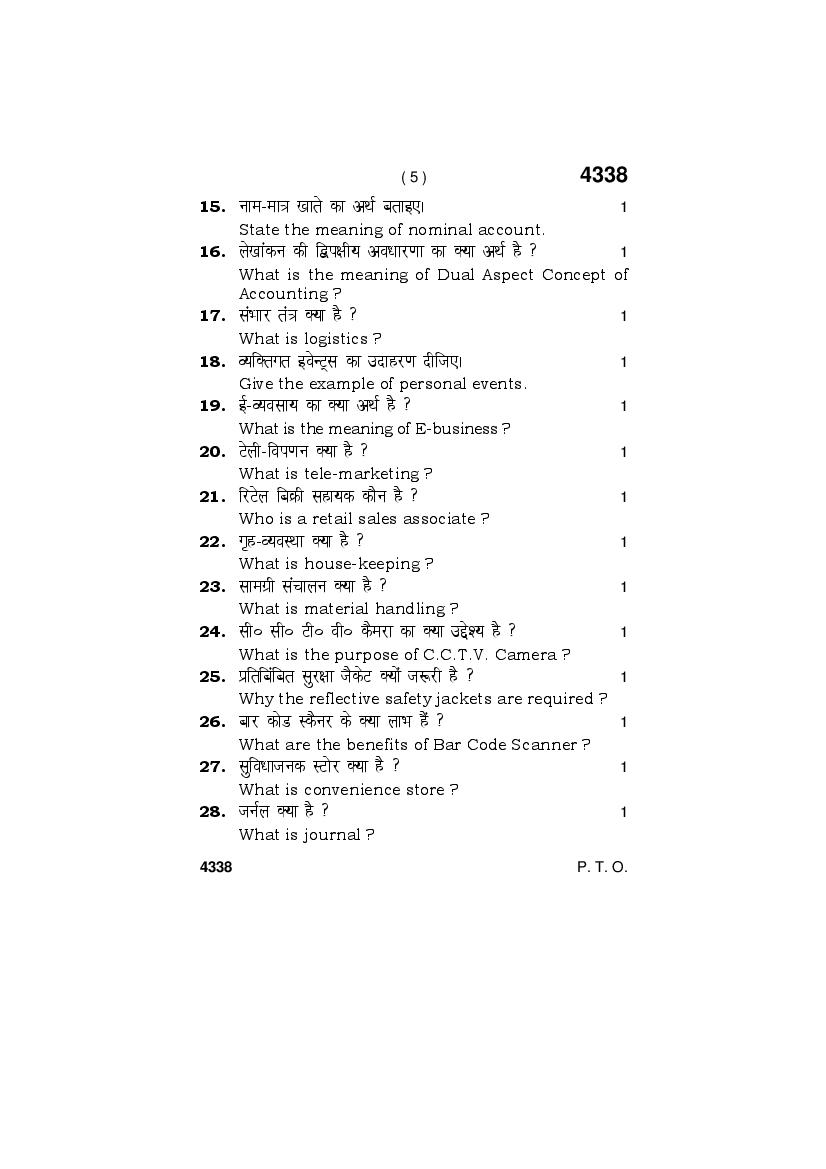 ( 5 )

4338

15. नाम-मात्र खाते का अर्थ बताइए। 1
State the meaning of nominal account.

16. लेखांकन की द्विपक्षीय अवधारणा का क्या अर्थ है ? 1
What is the meaning of Dual Aspect Concept of Accounting ?

17. संभार तंत्र क्या है ? 1
What is logistics ?

18. व्यक्तिगत इवेन्ट्स का उदाहरण दीजिए। 1
Give the example of personal events.

19. ई-व्यवसाय का क्या अर्थ है ? 1
What is the meaning of E-business ?

20. टेली-विपणन क्या है ? 1
What is tele-marketing ?

21. रिटेल बिक्री सहायक कौन है ? 1
Who is a retail sales associate ?

22. गृह-व्यवस्था क्या है ? 1
What is house-keeping ?

23. सामग्री संचालन क्या है ? 1
What is material handling ?

24. सी० सी० टी० वी० कैमरा का क्या उद्देश्य है ? 1
What is the purpose of C.C.T.V. Camera ?

25. प्रतिबिंबित सुरक्षा जैकेट क्यों जरूरी है ? 1
Why the reflective safety jackets are required ?

26. बार कोड स्कैनर के क्या लाभ हैं ? 1
What are the benefits of Bar Code Scanner ?

27. सुविधाजनक स्टोर क्या है ? 1
What is convenience store ?

28. जर्नल क्या है ? 1
What is journal ?

4338 P. T. O.